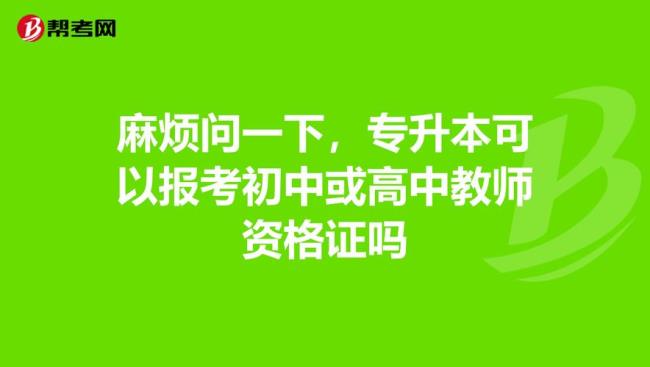 帮考网

麻烦问一下，专升本可以报考初中或高中教师资格证吗